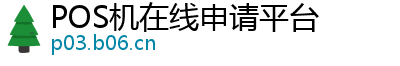 POS机在线申请平台
p03.b06.cn